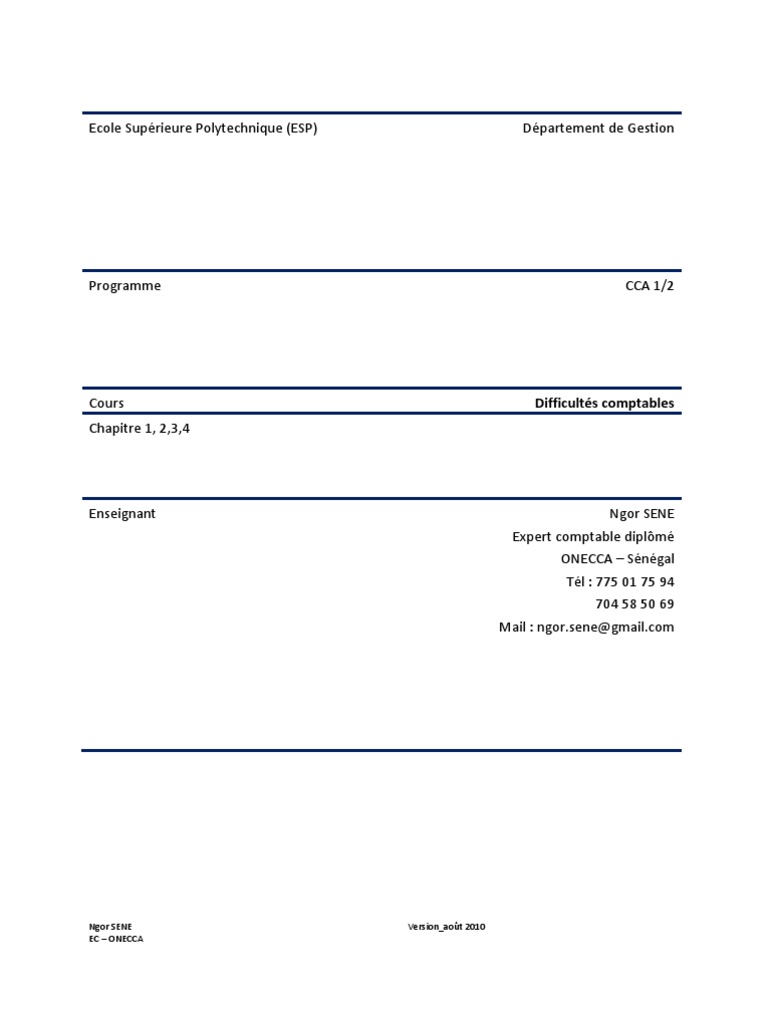 Ecole Supérieure Polytechnique (ESP)

Département de Gestion

Programme

CCA 1/2

Cours

Difficultés comptables

Chapitre 1, 2,3,4

Enseignant

Ngor SENE
Expert comptable diplômé
ONECCA – Sénégal
Tél : 775 01 75 94
704 58 50 69
Mail : ngor.sene@gmail.com

Ngor SENE
EC – ONECCA

Version_août 2010